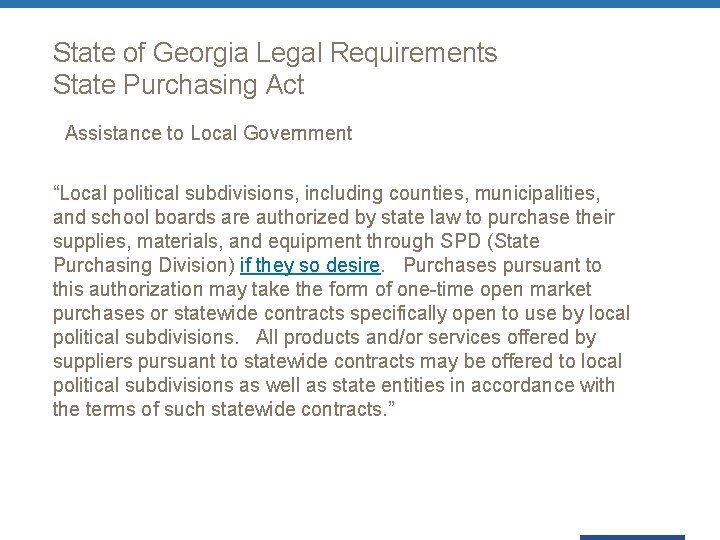 State of Georgia Legal Requirements
State Purchasing Act

Assistance to Local Government

“Local political subdivisions, including counties, municipalities, and school boards are authorized by state law to purchase their supplies, materials, and equipment through SPD (State Purchasing Division) if they so desire. Purchases pursuant to this authorization may take the form of one-time open market purchases or statewide contracts specifically open to use by local political subdivisions. All products and/or services offered by suppliers pursuant to statewide contracts may be offered to local political subdivisions as well as state entities in accordance with the terms of such statewide contracts.”